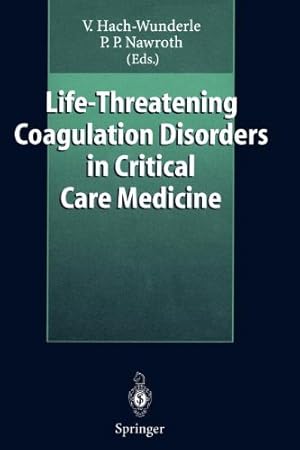 V. Hach-Wunderle
P. P. Nawroth
(Eds.)

Life-Threatening Coagulation Disorders in Critical Care Medicine

Springer